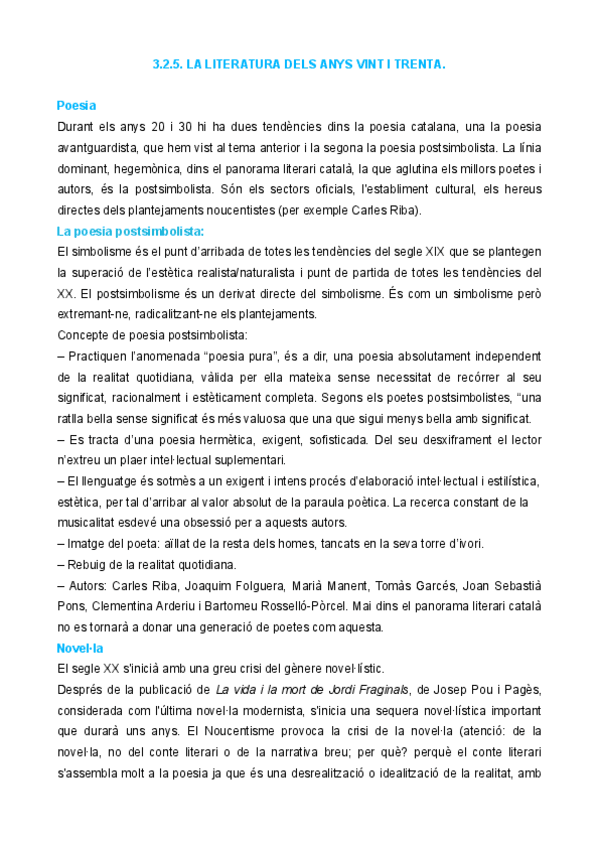 3.2.5. LA LITERATURA DELS ANYS VINT I TRENTA.

Poesia

Durant els anys 20 i 30 hi ha dues tendències dins la poesia catalana, una la poesia avantguardista, que hem vist al tema anterior i la segona la poesia postsimbolista. La línia dominant, hegemònica, dins el panorama literari català, la que aglutina els millors poetes i autors, és la postsimbolista. Són els sectors oficials, l'establiment cultural, els hereus directes dels plantejaments noucentistes (per exemple Carles Riba).

La poesia postsimbolista:

El simbolisme és el punt d'arribada de totes les tendències del segle XIX que se plantegen la superació de l'estètica realista/naturalista i punt de partida de totes les tendències del XX. El postsimbolisme és un derivat directe del simbolisme. És com un simbolisme però extremant-ne, radicalitzant-ne els plantejaments.

Concepte de poesia postsimbolista:

– Practiquen l'anomenada "poesia pura", és a dir, una poesia absolutament independent de la realitat quotidiana, vàlida per ella mateixa sense necessitat de recórrer al seu significat, racionalment i estèticament completa. Segons els poetes postsimbolistes, "una ratlla bella sense significat és més valuosa que una que sigui menys bella amb significat.

– Es tracta d'una poesia hermètica, exigent, sofisticada. Del seu desxiframent el lector n'extreu un plaer intel·lectual suplementari.

– El llenguatge és sotmès a un exigent i intens procés d'elaboració intel·lectual i estilística, estètica, per tal d'arribar al valor absolut de la paraula poètica. La recerca constant de la musicalitat esdevé una obsessió per a aquests autors.

– Imatge del poeta: aïllat de la resta dels homes, tancats en la seva torre d'ivori.

– Rebuig de la realitat quotidiana.

– Autors: Carles Riba, Joaquim Folguera, Marià Manent, Tomàs Garcés, Joan Sebastià Pons, Clementina Arderiu i Bartomeu Rosselló-Pòrcel. Mai dins el panorama literari català no es tornarà a donar una generació de poetes com aquesta.

Novel·la

El segle XX s'inicià amb una greu crisi del gènere novel·lístic.

Després de la publicació de La vida i la mort de Jordi Fraginals, de Josep Pou i Pagès, considerada com l'última novel·la modernista, s'inicia una sequera novel·lística important que durarà uns anys. El Noucentisme provoca la crisi de la novel·la (atenció: de la novel·la, no del conte literari o de la narrativa breu; per què? perquè el conte literari s'assembla molt a la poesia ja que és una desrealització o idealització de la realitat, amb